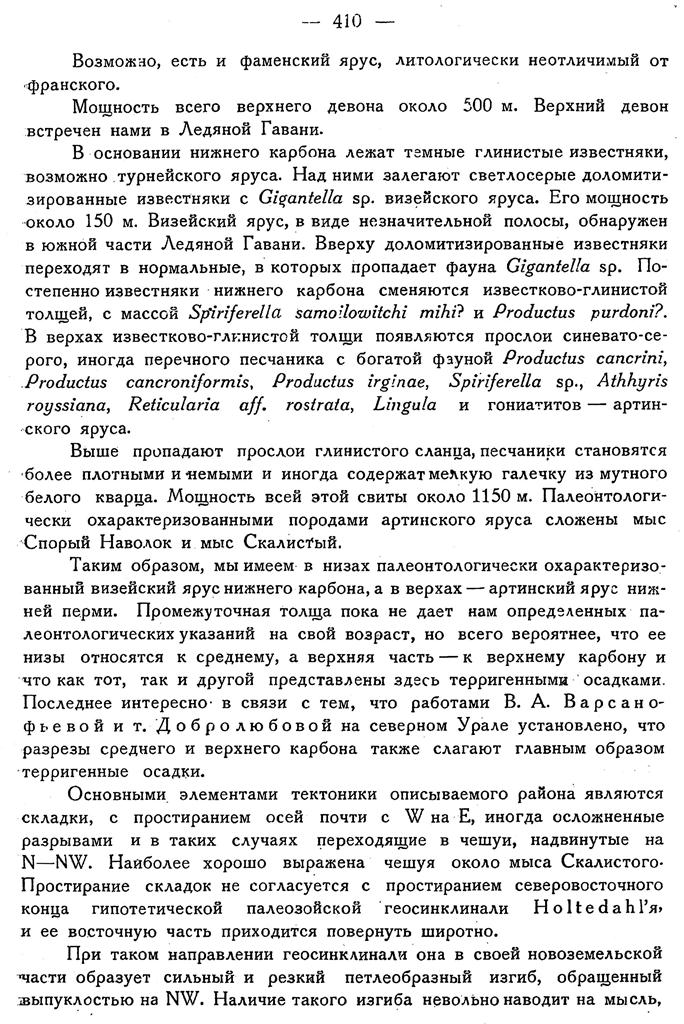 — 410 —

Возможно, есть и фаменский ярус, литологически неотличимый от франского.

Мощность всего верхнего девона около 500 м. Верхний девон встречен нами в Ледяной Гавани.

В основании нижнего карбона лежат темные глинистые известняки, возможно турнейского яруса. Над ними залегают светлосерые доломитизированные известняки с Gigantella sp. визейского яруса. Его мощность около 150 м. Визейский ярус, в виде незначительной полосы, обнаружен в южной части Ледяной Гавани. Вверху доломитизированные известняки переходят в нормальные, в которых пропадает фауна Gigantella sp. Постепенно известняки нижнего карбона сменяются известково-глинистой толщей, с массой Spiriferella samoilowitchi mihi? и Productus purdoni?. В верхах известково-глинистой толщи появляются прослои синевато-серого, иногда перечного песчаника с богатой фауной Productus cancrini, Productus cancroniformis, Productus irginae, Spiriferella sp., Athhyris royssiana, Reticularia aff. rostrata, Lingula и гониатитов — артинского яруса.

Выше пропадают прослои глинистого сланца, песчаники становятся более плотными и немыми и иногда содержат мелкую галечку из мутного белого кварца. Мощность всей этой свиты около 1150 м. Палеонтологически охарактеризованными породами артинского яруса сложены мыс Спорый Наволок и мыс Скалистый.

Таким образом, мы имеем в низах палеонтологически охарактеризованный визейский ярус нижнего карбона, а в верхах — артинский ярус нижней перми. Промежуточная толща пока не дает нам определенных палеонтологических указаний на свой возраст, но всего вероятнее, что ее низы относятся к среднему, а верхняя часть — к верхнему карбону и что как тот, так и другой представлены здесь терригенными осадками. Последнее интересно в связи с тем, что работами В. А. Варсанофьевой и т. Добролюбовой на северном Урале установлено, что разрезы среднего и верхнего карбона также слагают главным образом терригенные осадки.

Основными элементами тектоники описываемого района являются складки, с простиранием осей почти с W на E, иногда осложненные разрывами и в таких случаях переходящие в чешуи, надвинутые на N—NW. Наиболее хорошо выражена чешуя около мыса Скалистого. Простирание складок не согласуется с простиранием северовосточного конца гипотетической палеозойской геосинклинали Holtedahl'я, и ее восточную часть приходится повернуть широтно.

При таком направлении геосинклинали она в своей новоземельской части образует сильный и резкий петлеобразный изгиб, обращенный выпуклостью на NW. Наличие такого изгиба невольно наводит на мысль,